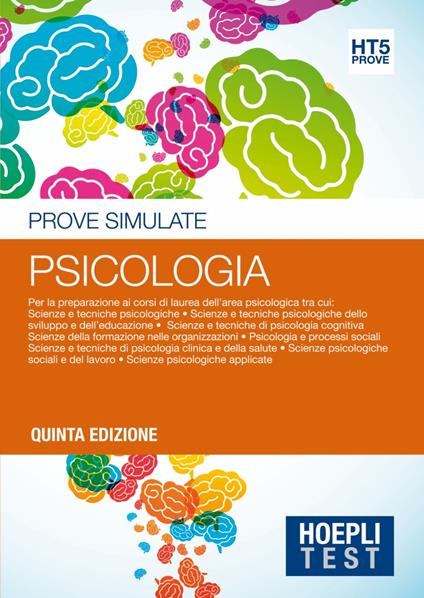 HT5
PROVE

PROVE SIMULATE

PSICOLOGIA

Per la preparazione ai corsi di laurea dell'area psicologica tra cui: Scienze e tecniche psicologiche • Scienze e tecniche psicologiche dello sviluppo e dell'educazione • Scienze e tecniche di psicologia cognitiva Scienze della formazione nelle organizzazioni • Psicologia e processi sociali Scienze e tecniche di psicologia clinica e della salute • Scienze psicologiche sociali e del lavoro • Scienze psicologiche applicate

QUINTA EDIZIONE

HOEPLI
TEST